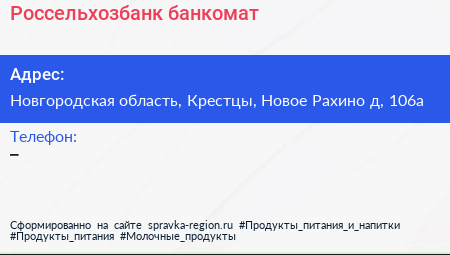 Россельхозбанк банкомат

Адрес:
Новгородская область, Крестцы, Новое Рахино д, 106а

Телефон:
–

Сформированно на сайте spravka-region.ru #Продукты_питания_и_напитки #Продукты_питания #Молочные_продукты